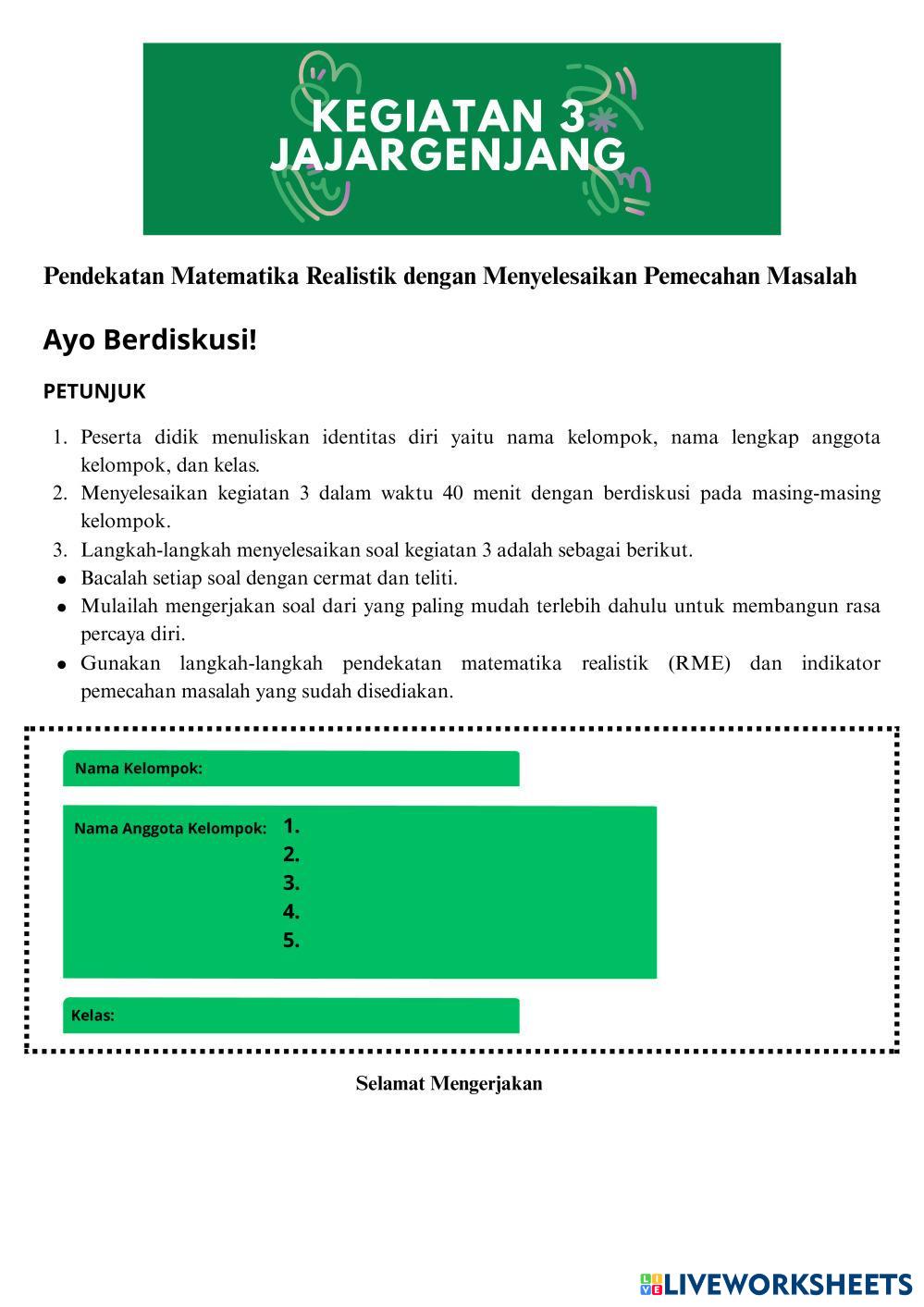 KEGIATAN 3
JAJARGENJANG

Pendekatan Matematika Realistik dengan Menyelesaikan Pemecahan Masalah

Ayo Berdiskusi!

PETUNJUK

1. Peserta didik menuliskan identitas diri yaitu nama kelompok, nama lengkap anggota kelompok, dan kelas.
2. Menyelesaikan kegiatan 3 dalam waktu 40 menit dengan berdiskusi pada masing-masing kelompok.
3. Langkah-langkah menyelesaikan soal kegiatan 3 adalah sebagai berikut.
• Bacalah setiap soal dengan cermat dan teliti.
• Mulailah mengerjakan soal dari yang paling mudah terlebih dahulu untuk membangun rasa percaya diri.
• Gunakan langkah-langkah pendekatan matematika realistik (RME) dan indikator pemecahan masalah yang sudah disediakan.

Nama Kelompok:

Nama Anggota Kelompok: 1.
2.
3.
4.
5.

Kelas:

Selamat Mengerjakan

LIVEWORKSHEETS